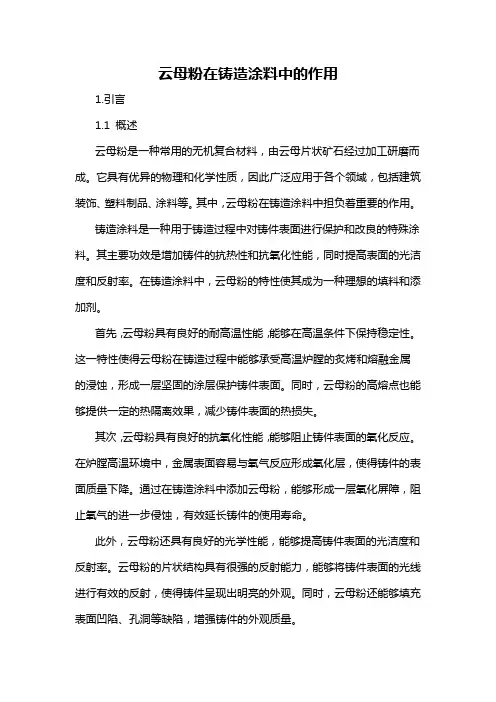 云母粉在铸造涂料中的作用

1.引言

1.1 概述

云母粉是一种常用的无机复合材料，由云母片状矿石经过加工研磨而成。它具有优异的物理和化学性质，因此广泛应用于各个领域，包括建筑装饰、塑料制品、涂料等。其中，云母粉在铸造涂料中担负着重要的作用。

铸造涂料是一种用于铸造过程中对铸件表面进行保护和改良的特殊涂料。其主要功效是增加铸件的抗热性和抗氧化性能，同时提高表面的光洁度和反射率。在铸造涂料中，云母粉的特性使其成为一种理想的填料和添加剂。

首先，云母粉具有良好的耐高温性能，能够在高温条件下保持稳定性。这一特性使得云母粉在铸造过程中能够承受高温炉膛的炙烤和熔融金属的浸蚀，形成一层坚固的涂层保护铸件表面。同时，云母粉的高熔点也能够提供一定的热隔离效果，减少铸件表面的热损失。

其次，云母粉具有良好的抗氧化性能，能够阻止铸件表面的氧化反应。在炉膛高温环境中，金属表面容易与氧气反应形成氧化层，使得铸件的表面质量下降。通过在铸造涂料中添加云母粉，能够形成一层氧化屏障，阻止氧气的进一步侵蚀，有效延长铸件的使用寿命。

此外，云母粉还具有良好的光学性能，能够提高铸件表面的光洁度和反射率。云母粉的片状结构具有很强的反射能力，能够将铸件表面的光线进行有效的反射，使得铸件呈现出明亮的外观。同时，云母粉还能够填充表面凹陷、孔洞等缺陷，增强铸件的外观质量。